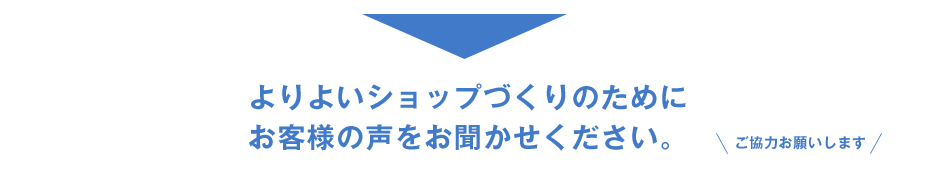 よりよいショップづくりのために
お客様の声をお聞かせください。

＼ ご協力お願いします ／